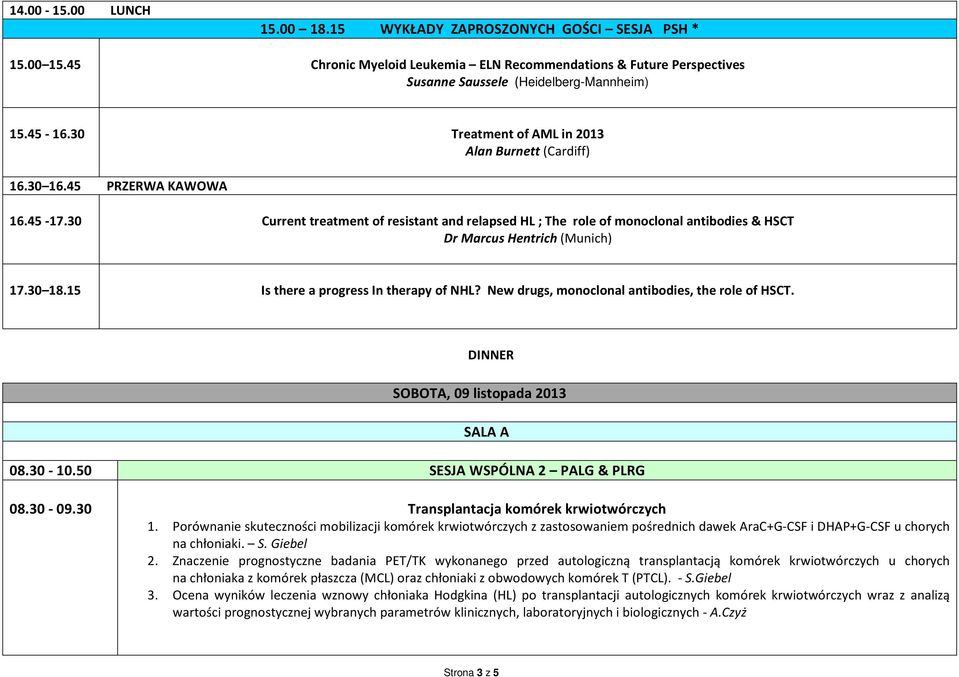 14.00 - 15.00 LUNCH

15.00 – 18.15 WYKŁADY ZAPROSZONYCH GOŚCI – SESJA PSH *

15.00–15.45 Chronic Myeloid Leukemia – ELN Recommendations & Future Perspectives
Susanne Saussele (Heidelberg-Mannheim)

15.45 - 16.30 Treatment of AML in 2013
Alan Burnett (Cardiff)

16.30–16.45 PRZERWA KAWOWA

16.45 -17.30 Current treatment of resistant and relapsed HL ; The role of monoclonal antibodies & HSCT
Dr Marcus Hentrich (Munich)

17.30–18.15 Is there a progress In therapy of NHL? New drugs, monoclonal antibodies, the role of HSCT.

DINNER

SOBOTA, 09 listopada 2013

SALA A

08.30 - 10.50 SESJA WSPÓLNA 2 – PALG & PLRG

08.30 - 09.30 Transplantacja komórek krwiotwórczych

1. Porównanie skuteczności mobilizacji komórek krwiotwórczych z zastosowaniem pośrednich dawek AraC+G-CSF i DHAP+G-CSF u chorych na chłoniaki. – S. Giebel
2. Znaczenie prognostyczne badania PET/TK wykonanego przed autologiczną transplantacją komórek krwiotwórczych u chorych na chłoniaka z komórek płaszcza (MCL) oraz chłoniaki z obwodowych komórek T (PTCL). - S.Giebel
3. Ocena wyników leczenia wznowy chłoniaka Hodgkina (HL) po transplantacji autologicznych komórek krwiotwórczych wraz z analizą wartości prognostycznej wybranych parametrów klinicznych, laboratoryjnych i biologicznych - A.Czyż

Strona 3 z 5